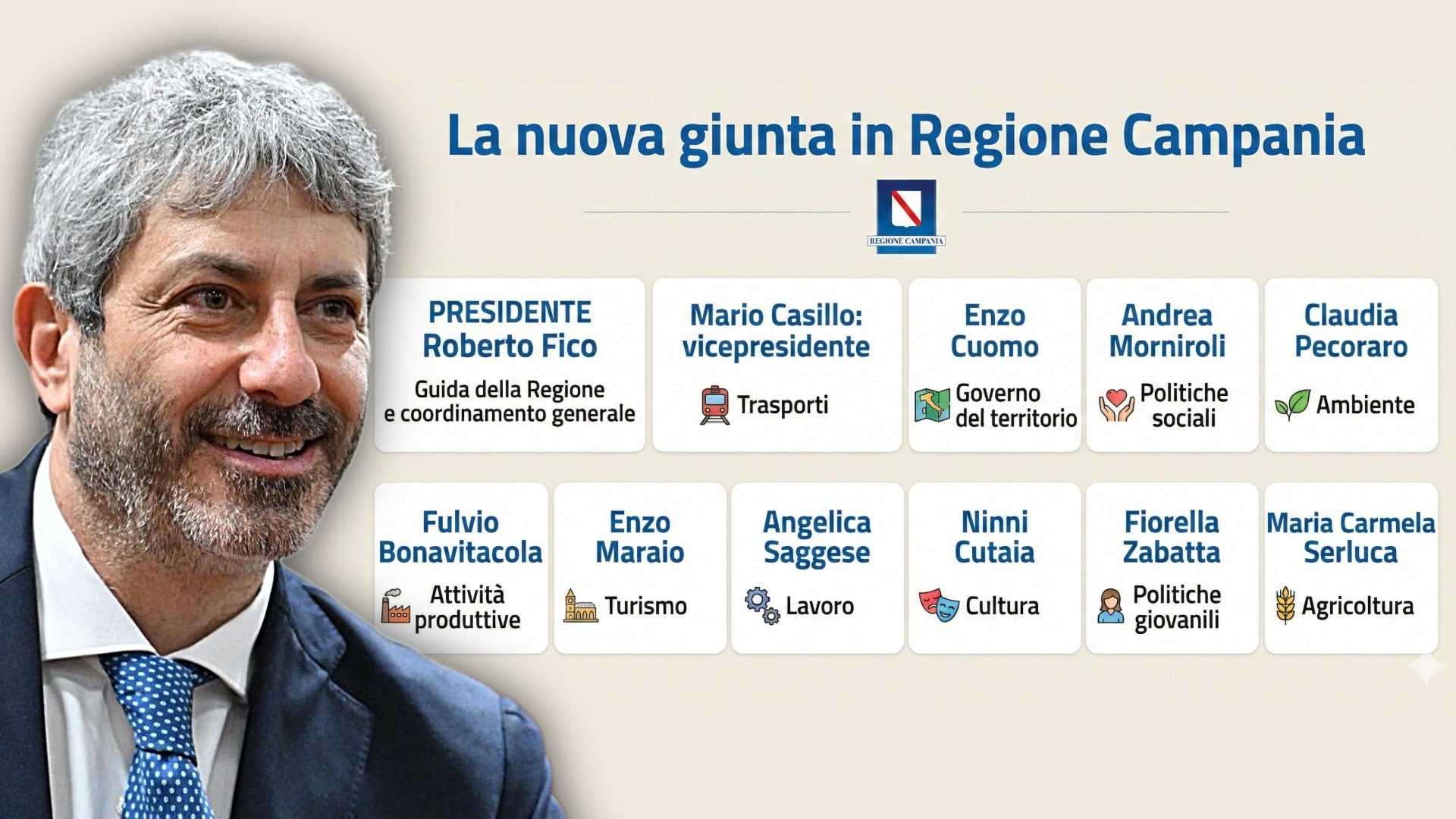 La nuova giunta in Regione Campania

REGIONE CAMPANIA

PRESIDENTE Roberto Fico
Guida della Regione e coordinamento generale

Mario Casillo: vicepresidente
Trasporti

Enzo Cuomo
Governo del territorio

Andrea Morniroli
Politiche sociali

Claudia Pecoraro
Ambiente

Fulvio Bonavitacola
Attività produttive

Enzo Maraio
Turismo

Angelica Saggese
Lavoro

Ninni Cutaia
Cultura

Fiorella Zabatta
Politiche giovanili

Maria Carmela Serluca
Agricoltura